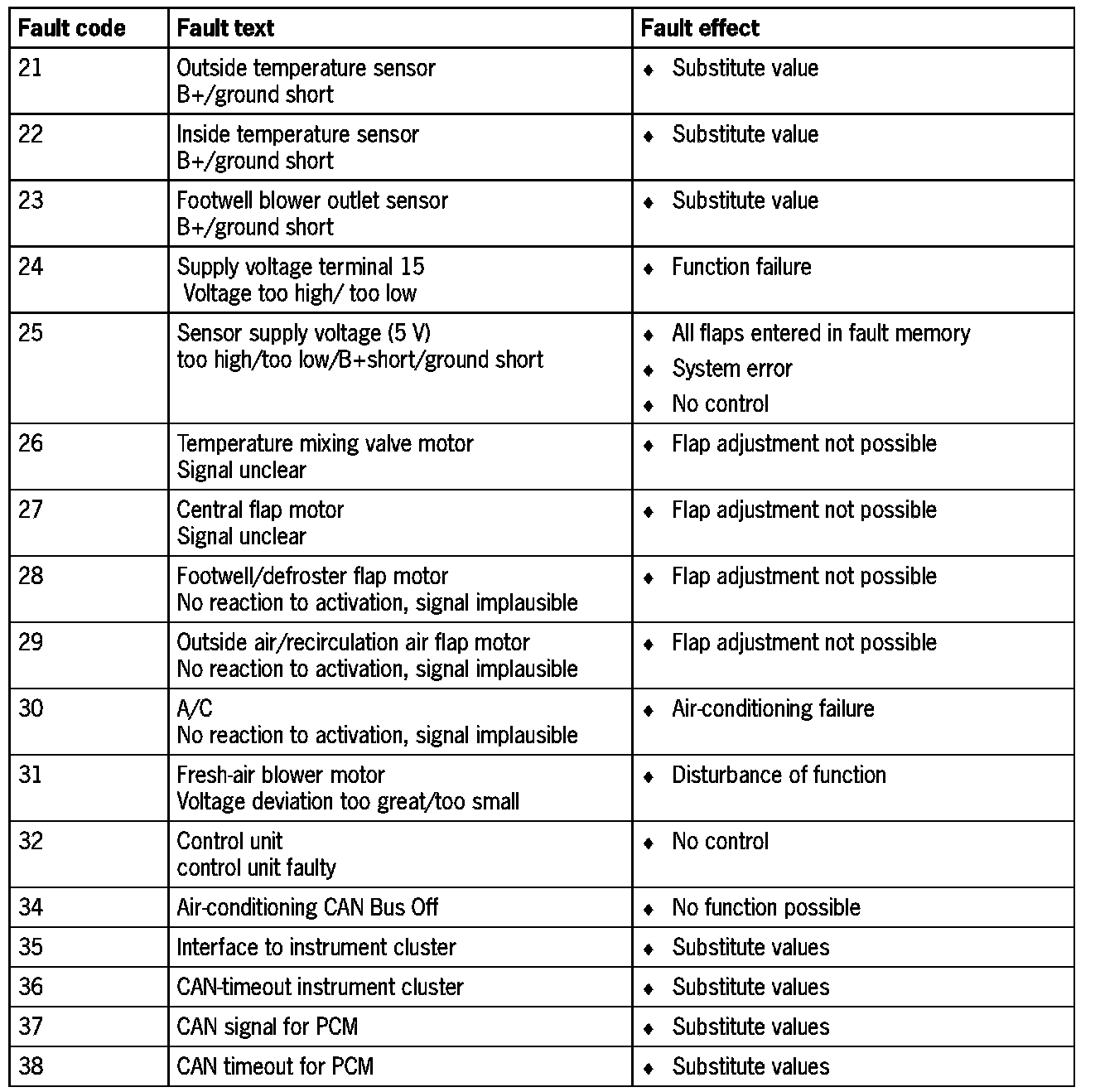 | Fault code | Fault text | Fault effect |
|---|---|---|
| 21 | Outside temperature sensor B+/ground short | ♦ Substitute value |
| 22 | Inside temperature sensor B+/ground short | ♦ Substitute value |
| 23 | Footwell blower outlet sensor B+/ground short | ♦ Substitute value |
| 24 | Supply voltage terminal 15 Voltage too high/ too low | ♦ Function failure |
| 25 | Sensor supply voltage (5 V) too high/too low/B+short/ground short | ♦ All flaps entered in fault memory ♦ System error ♦ No control |
| 26 | Temperature mixing valve motor Signal unclear | ♦ Flap adjustment not possible |
| 27 | Central flap motor Signal unclear | ♦ Flap adjustment not possible |
| 28 | Footwell/defroster flap motor No reaction to activation, signal implausible | ♦ Flap adjustment not possible |
| 29 | Outside air/recirculation air flap motor No reaction to activation, signal implausible | ♦ Flap adjustment not possible |
| 30 | A/C No reaction to activation, signal implausible | ♦ Air-conditioning failure |
| 31 | Fresh-air blower motor Voltage deviation too great/too small | ♦ Disturbance of function |
| 32 | Control unit control unit faulty | ♦ No control |
| 34 | Air-conditioning CAN Bus Off | ♦ No function possible |
| 35 | Interface to instrument cluster | ♦ Substitute values |
| 36 | CAN-timeout instrument cluster | ♦ Substitute values |
| 37 | CAN signal for PCM | ♦ Substitute values |
| 38 | CAN timeout for PCM | ♦ Substitute values |